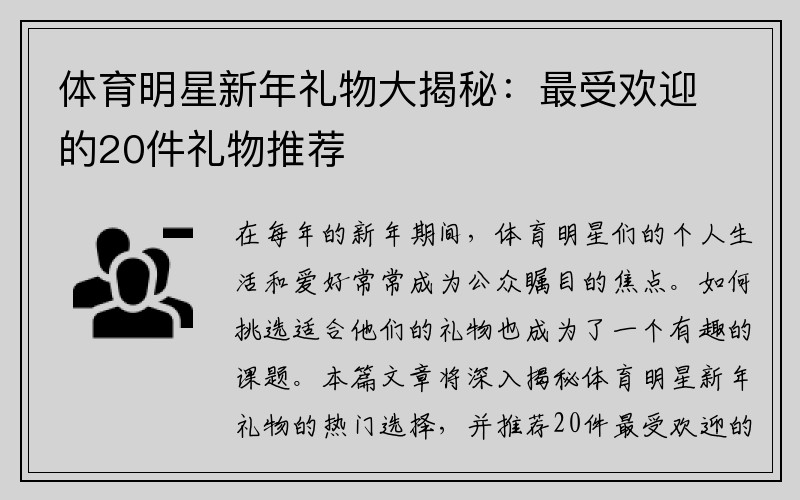 体育明星新年礼物大揭秘：最受欢迎的20件礼物推荐

在每年的新年期间，体育明星们的个人生活和爱好常常成为公众瞩目的焦点。如何挑选适合他们的礼物也成为了一个有趣的课题。本篇文章将深入揭秘体育明星新年礼物的热门选择，并推荐20件最受欢迎的